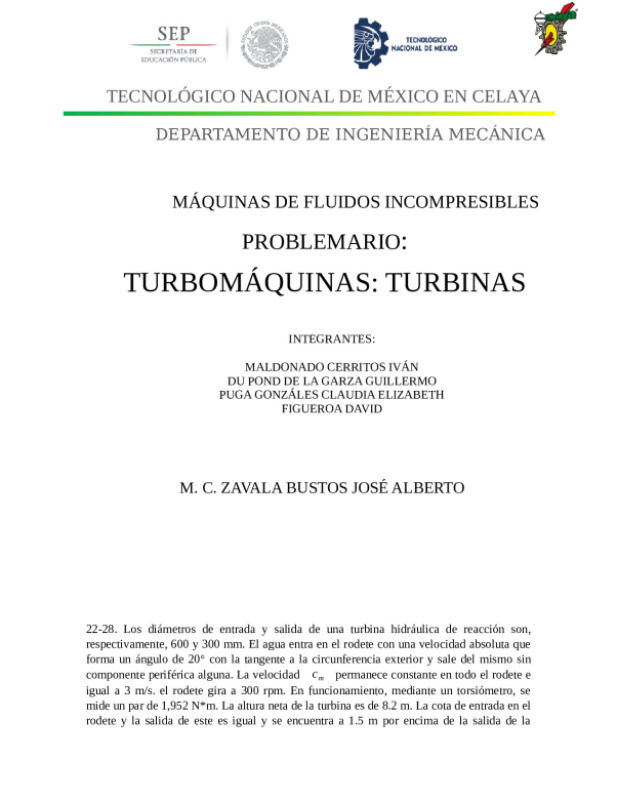 SEP
SECRETARÍA DE EDUCACIÓN PÚBLICA

TECNOLÓGICO NACIONAL DE MÉXICO

TECNOLÓGICO NACIONAL DE MÉXICO EN CELAYA

DEPARTAMENTO DE INGENIERÍA MECÁNICA

MÁQUINAS DE FLUIDOS INCOMPRESIBLES

PROBLEMARIO:

TURBOMÁQUINAS: TURBINAS

INTEGRANTES:

MALDONADO CERRITOS IVÁN
DU POND DE LA GARZA GUILLERMO
PUGA GONZÁLES CLAUDIA ELIZABETH
FIGUEROA DAVID

M. C. ZAVALA BUSTOS JOSÉ ALBERTO

22-28. Los diámetros de entrada y salida de una turbina hidráulica de reacción son, respectivamente, 600 y 300 mm. El agua entra en el rodete con una velocidad absoluta que forma un ángulo de 20° con la tangente a la circunferencia exterior y sale del mismo sin componente periférica alguna. La velocidad $c_m$ permanece constante en todo el rodete e igual a 3 m/s. el rodete gira a 300 rpm. En funcionamiento, mediante un torsiómetro, se mide un par de 1,952 N*m. La altura neta de la turbina es de 8.2 m. La cota de entrada en el rodete y la salida de este es igual y se encuentra a 1.5 m por encima de la salida de la